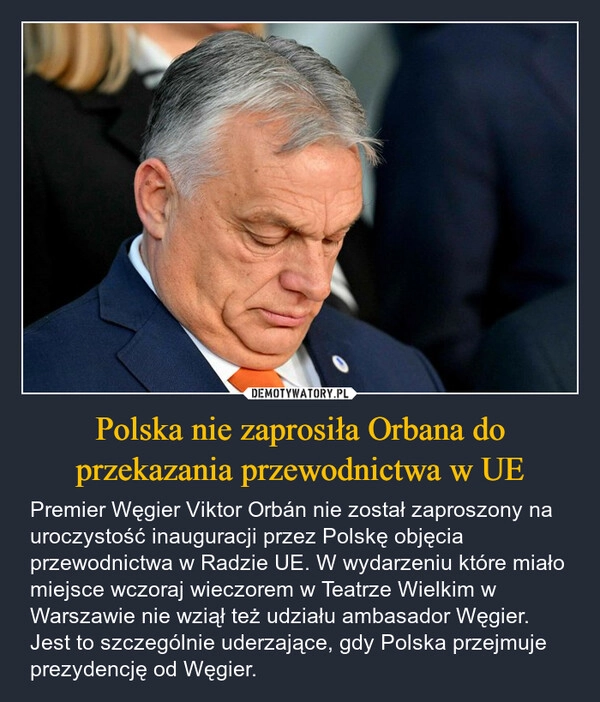 DEMOTYWATORY.PL

Polska nie zaprosiła Orbana do przekazania przewodnictwa w UE

Premier Węgier Viktor Orbán nie został zaproszony na uroczystość inauguracji przez Polskę objęcia przewodnictwa w Radzie UE. W wydarzeniu które miało miejsce wczoraj wieczorem w Teatrze Wielkim w Warszawie nie wziął też udziału ambasador Węgier. Jest to szczególnie uderzające, gdy Polska przejmuje prezydencję od Węgier.